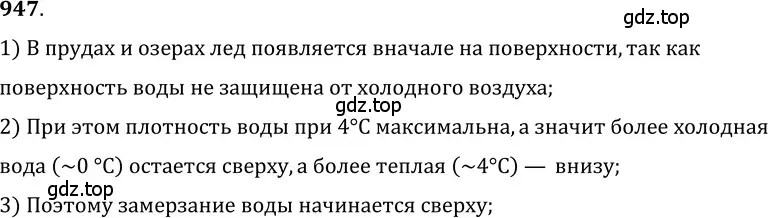 947.

gdz.top

1) В прудах и озерах лед появляется вначале на поверхности, так как поверхность воды не защищена от холодного воздуха;

gdz.top

2) При этом плотность воды при 4°C максимальна, а значит более холодная вода (~0 °C) остается сверху, а более теплая (~4°C) — внизу;

gdz.top

3) Поэтому замерзание воды начинается сверху;